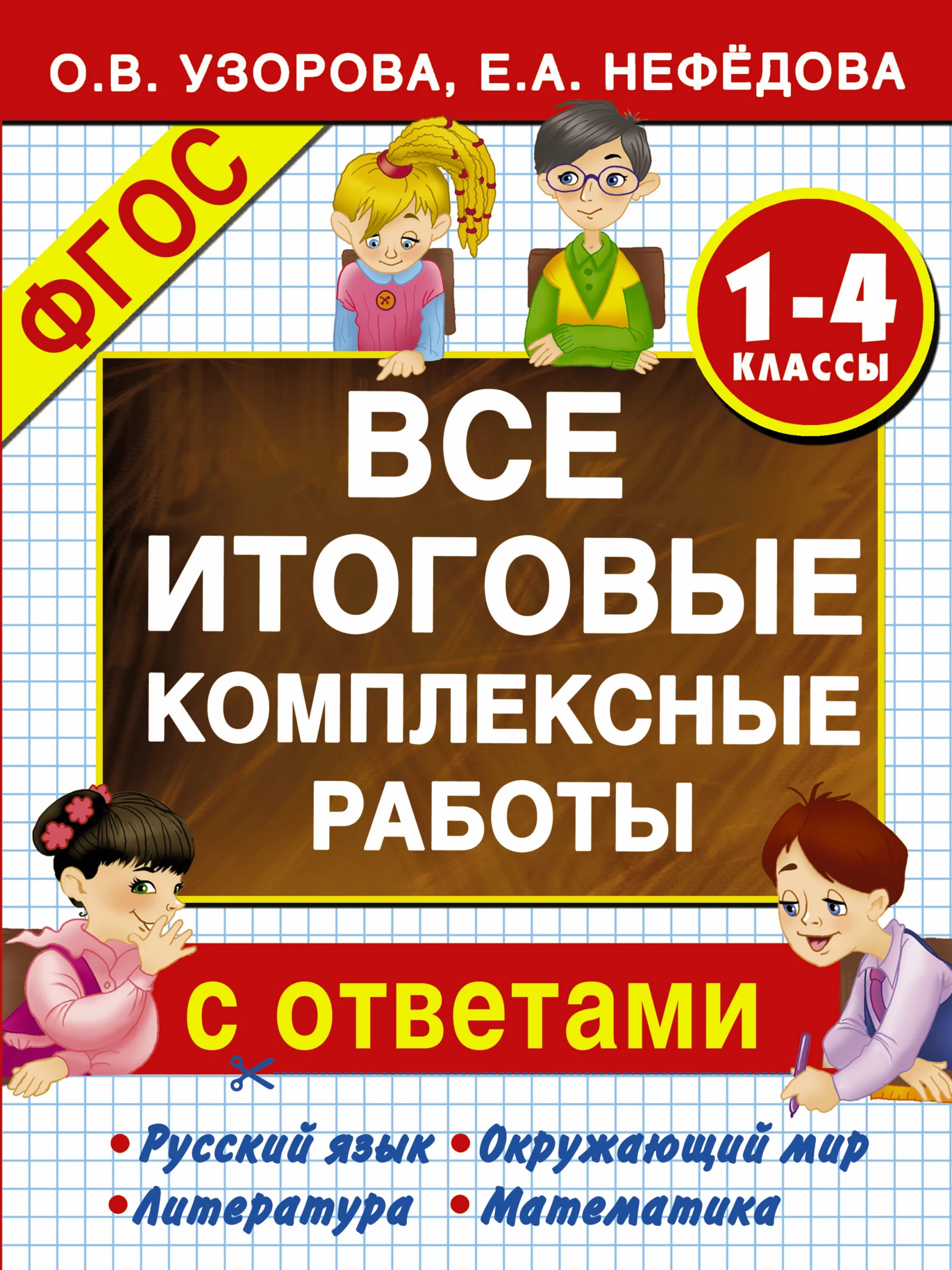 О.В. УЗОРОВА, Е.А. НЕФЁДОВА

ФГОС

1-4 КЛАССЫ

ВСЕ ИТОГОВЫЕ КОМПЛЕКСНЫЕ РАБОТЫ

с ответами

• Русский язык • Окружающий мир
• Литература • Математика